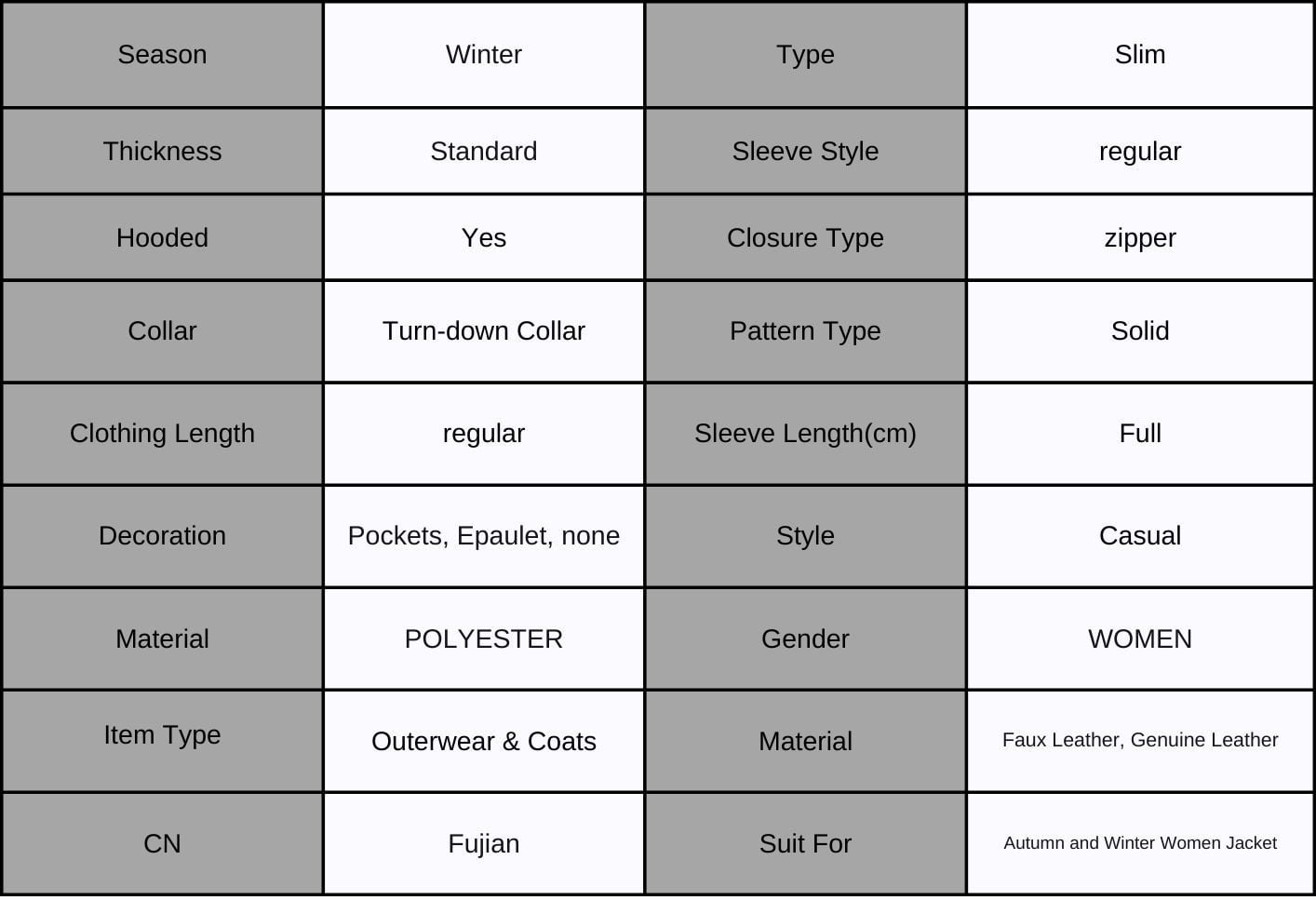 | Season | Winter | Type | Slim |
|---|---|---|---|
| Thickness | Standard | Sleeve Style | regular |
| Hooded | Yes | Closure Type | zipper |
| Collar | Turn-down Collar | Pattern Type | Solid |
| Clothing Length | regular | Sleeve Length(cm) | Full |
| Decoration | Pockets, Epaulet, none | Style | Casual |
| Material | POLYESTER | Gender | WOMEN |
| Item Type | Outerwear & Coats | Material | Faux Leather, Genuine Leather |
| CN | Fujian | Suit For | Autumn and Winter Women Jacket |